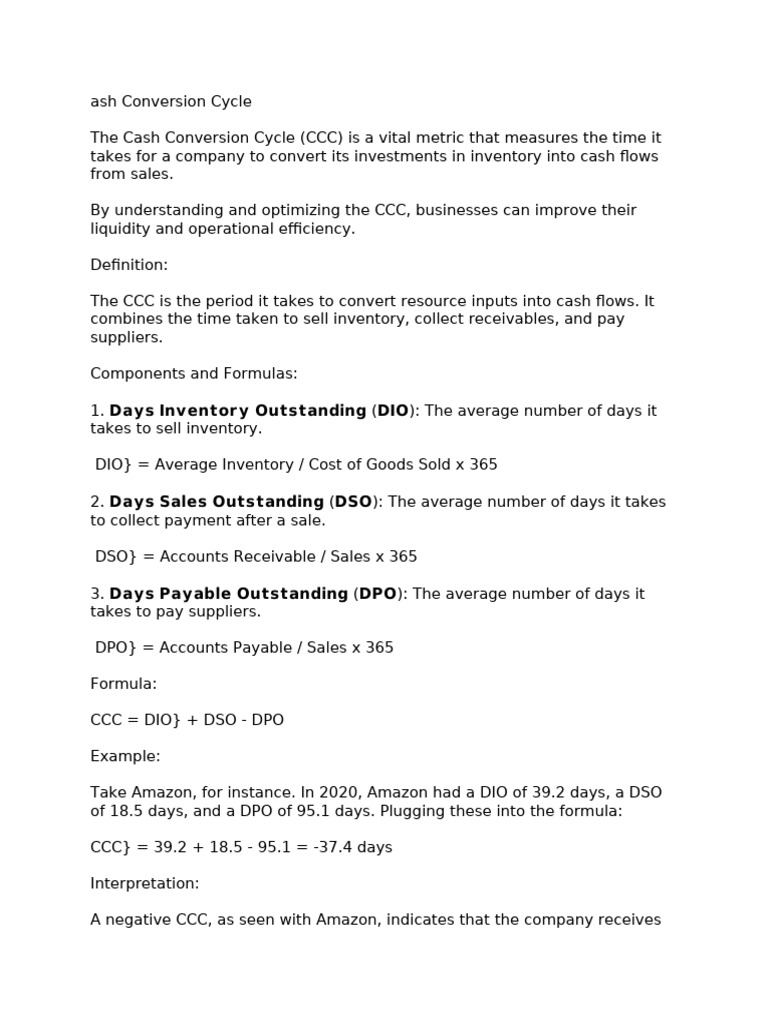 ash Conversion Cycle

The Cash Conversion Cycle (CCC) is a vital metric that measures the time it takes for a company to convert its investments in inventory into cash flows from sales.

By understanding and optimizing the CCC, businesses can improve their liquidity and operational efficiency.

Definition:

The CCC is the period it takes to convert resource inputs into cash flows. It combines the time taken to sell inventory, collect receivables, and pay suppliers.

Components and Formulas:

1. Days Inventory Outstanding (DIO): The average number of days it takes to sell inventory.

DIO} = Average Inventory / Cost of Goods Sold x 365

2. Days Sales Outstanding (DSO): The average number of days it takes to collect payment after a sale.

DSO} = Accounts Receivable / Sales x 365

3. Days Payable Outstanding (DPO): The average number of days it takes to pay suppliers.

DPO} = Accounts Payable / Sales x 365

Formula:

CCC = DIO} + DSO - DPO

Example:

Take Amazon, for instance. In 2020, Amazon had a DIO of 39.2 days, a DSO of 18.5 days, and a DPO of 95.1 days. Plugging these into the formula:

CCC} = 39.2 + 18.5 - 95.1 = -37.4 days

Interpretation:

A negative CCC, as seen with Amazon, indicates that the company receives